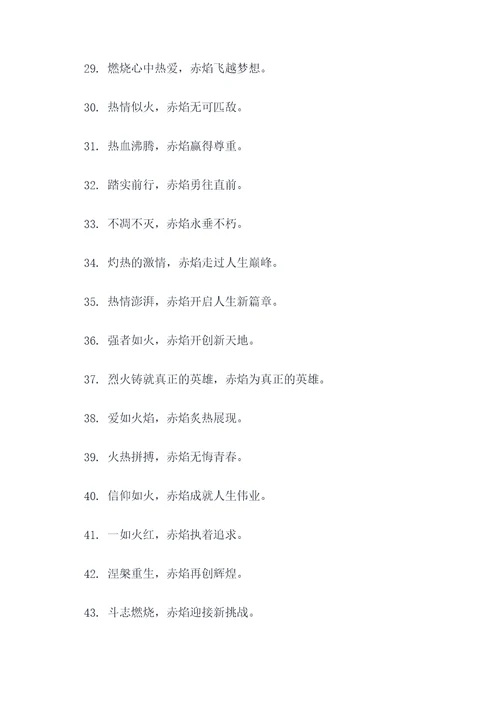 29. 燃烧心中热爱，赤焰飞越梦想。

30. 热情似火，赤焰无可匹敌。

31. 热血沸腾，赤焰赢得尊重。

32. 踏实前行，赤焰勇往直前。

33. 不凋不灭，赤焰永垂不朽。

34. 灼热的激情，赤焰走过人生巅峰。

35. 热情澎湃，赤焰开启人生新篇章。

36. 强者如火，赤焰开创新天地。

37. 烈火铸就真正的英雄，赤焰为真正的英雄。

38. 爱如火焰，赤焰炙热展现。

39. 火热拼搏，赤焰无悔青春。

40. 信仰如火，赤焰成就人生伟业。

41. 一如火红，赤焰执着追求。

42. 涅槃重生，赤焰再创辉煌。

43. 斗志燃烧，赤焰迎接新挑战。